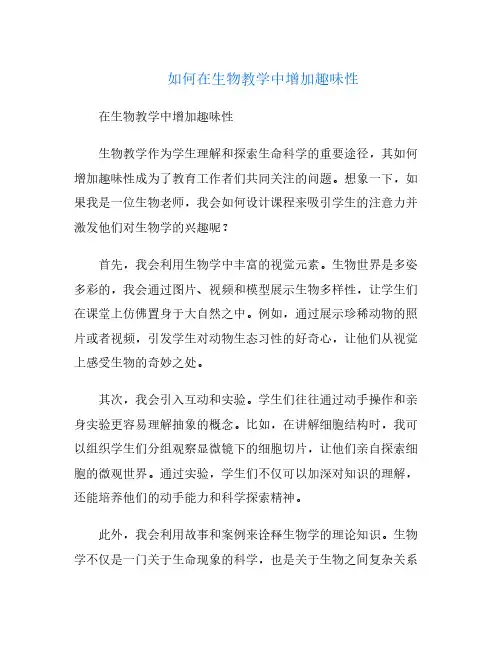 如何在生物教学中增加趣味性

在生物教学中增加趣味性

生物教学作为学生理解和探索生命科学的重要途径，其如何增加趣味性成为了教育工作者们共同关注的问题。想象一下，如果我是一位生物老师，我会如何设计课程来吸引学生的注意力并激发他们对生物学的兴趣呢？

首先，我会利用生物学中丰富的视觉元素。生物世界是多姿多彩的，我会通过图片、视频和模型展示生物多样性，让学生们在课堂上仿佛置身于大自然之中。例如，通过展示珍稀动物的照片或者视频，引发学生对动物生态习性的好奇心，让他们从视觉上感受生物的奇妙之处。

其次，我会引入互动和实验。学生们往往通过动手操作和亲身实验更容易理解抽象的概念。比如，在讲解细胞结构时，我可以组织学生们分组观察显微镜下的细胞切片，让他们亲自探索细胞的微观世界。通过实验，学生们不仅可以加深对知识的理解，还能培养他们的动手能力和科学探索精神。

此外，我会利用故事和案例来诠释生物学的理论知识。生物学不仅是一门关于生命现象的科学，也是关于生物之间复杂关系